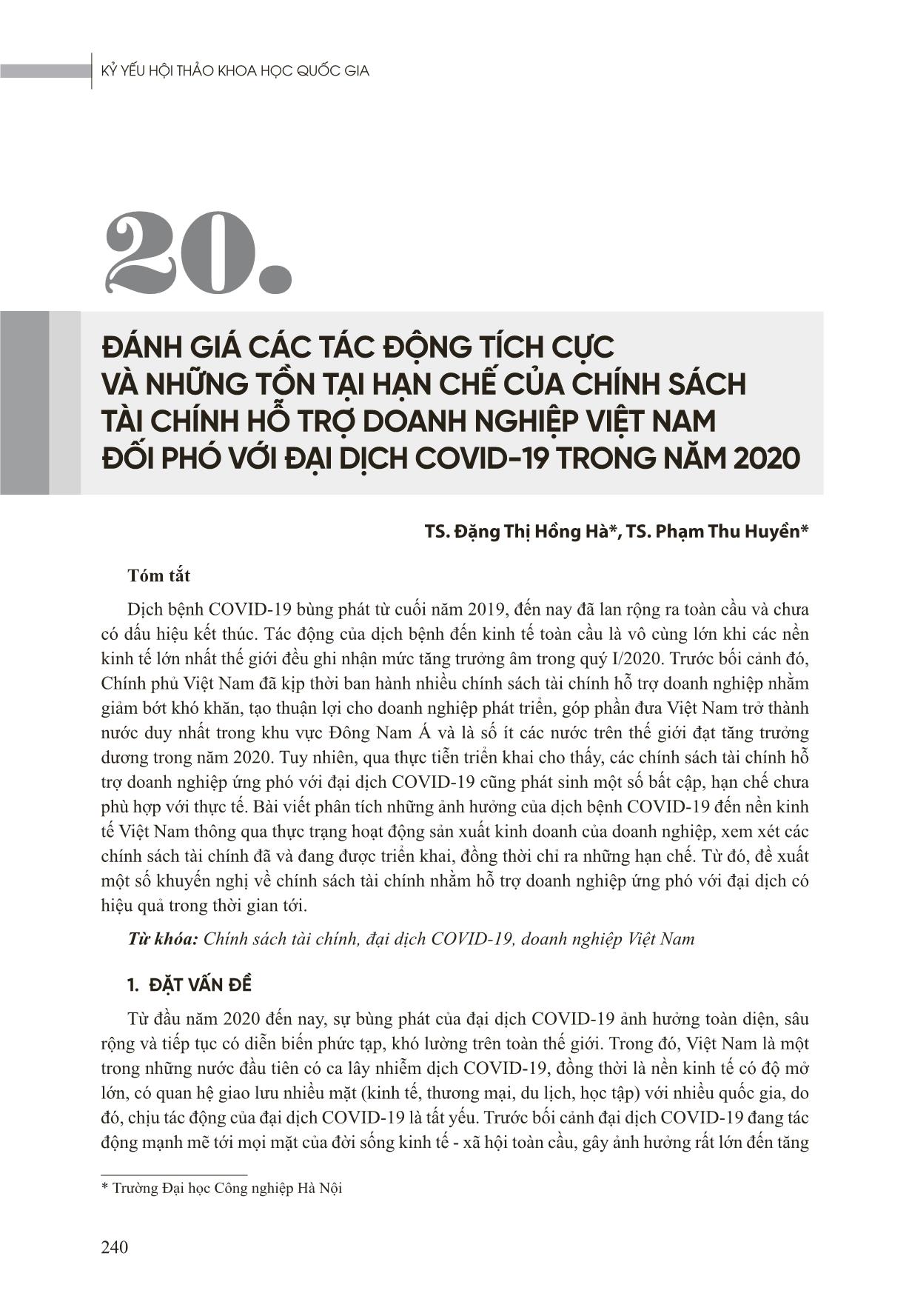 KỶ YẾU HỘI THẢO KHOA HỌC QUỐC GIA

20.

ĐÁNH GIÁ CÁC TÁC ĐỘNG TÍCH CỰC VÀ NHỮNG TỒN TẠI HẠN CHẾ CỦA CHÍNH SÁCH TÀI CHÍNH HỖ TRỢ DOANH NGHIỆP VIỆT NAM ĐỐI PHÓ VỚI ĐẠI DỊCH COVID-19 TRONG NĂM 2020

TS. Đặng Thị Hồng Hà*, TS. Phạm Thu Huyền*

Tóm tắt

Dịch bệnh COVID-19 bùng phát từ cuối năm 2019, đến nay đã lan rộng ra toàn cầu và chưa có dấu hiệu kết thúc. Tác động của dịch bệnh đến kinh tế toàn cầu là vô cùng lớn khi các nền kinh tế lớn nhất thế giới đều ghi nhận mức tăng trưởng âm trong quý I/2020. Trước bối cảnh đó, Chính phủ Việt Nam đã kịp thời ban hành nhiều chính sách tài chính hỗ trợ doanh nghiệp nhằm giảm bớt khó khăn, tạo thuận lợi cho doanh nghiệp phát triển, góp phần đưa Việt Nam trở thành nước duy nhất trong khu vực Đông Nam Á và là số ít các nước trên thế giới đạt tăng trưởng dương trong năm 2020. Tuy nhiên, qua thực tiễn triển khai cho thấy, các chính sách tài chính hỗ trợ doanh nghiệp ứng phó với đại dịch COVID-19 cũng phát sinh một số bất cập, hạn chế chưa phù hợp với thực tế. Bài viết phân tích những ảnh hưởng của dịch bệnh COVID-19 đến nền kinh tế Việt Nam thông qua thực trạng hoạt động sản xuất kinh doanh của doanh nghiệp, xem xét các chính sách tài chính đã và đang được triển khai, đồng thời chỉ ra những hạn chế. Từ đó, đề xuất một số khuyến nghị về chính sách tài chính nhằm hỗ trợ doanh nghiệp ứng phó với đại dịch có hiệu quả trong thời gian tới.

Từ khóa: Chính sách tài chính, đại dịch COVID-19, doanh nghiệp Việt Nam

1. ĐẶT VẤN ĐỀ

Từ đầu năm 2020 đến nay, sự bùng phát của đại dịch COVID-19 ảnh hưởng toàn diện, sâu rộng và tiếp tục có diễn biến phức tạp, khó lường trên toàn thế giới. Trong đó, Việt Nam là một trong những nước đầu tiên có ca lây nhiễm dịch COVID-19, đồng thời là nền kinh tế có độ mở lớn, có quan hệ giao lưu nhiều mặt (kinh tế, thương mại, du lịch, học tập) với nhiều quốc gia, do đó, chịu tác động của đại dịch COVID-19 là tất yếu. Trước bối cảnh đại dịch COVID-19 đang tác động mạnh mẽ tới mọi mặt của đời sống kinh tế - xã hội toàn cầu, gây ảnh hưởng rất lớn đến tăng

* Trường Đại học Công nghiệp Hà Nội

240